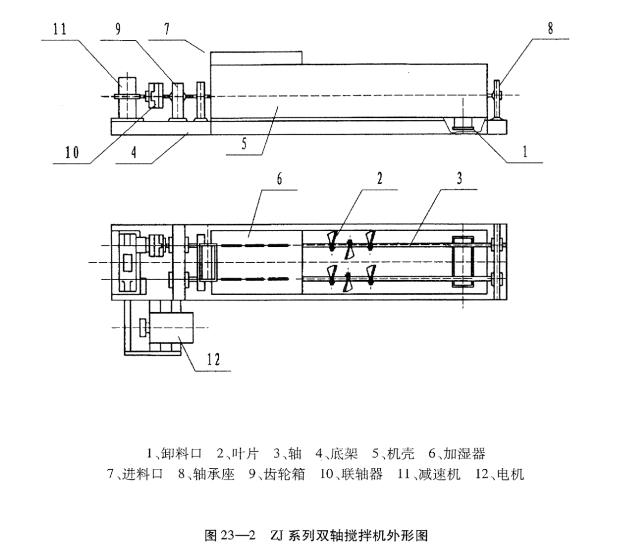 11 9 7 8

10 4 5 1

6 2 3

12

1、卸料口 2、叶片 3、轴 4、底架 5、机壳 6、加湿器
7、进料口 8、轴承座 9、齿轮箱 10、联轴器 11、减速机 12、电机

图 23—2 ZJ 系列双轴搅拌机外形图